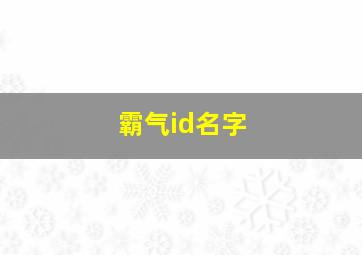 霸气id名字